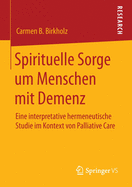 RESEARCH

Carmen B. Birkholz

Spirituelle Sorge um Menschen mit Demenz

Eine interpretative hermeneutische Studie im Kontext von Palliative Care

Springer VS